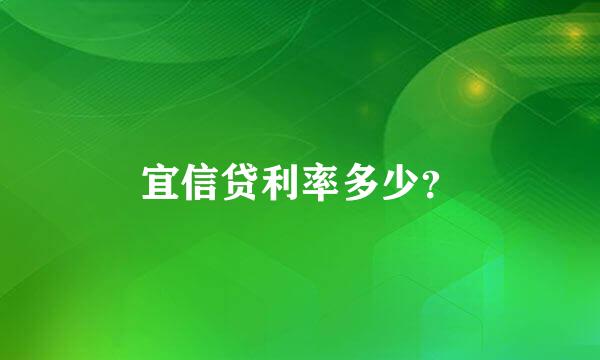 宜信贷利率多少?